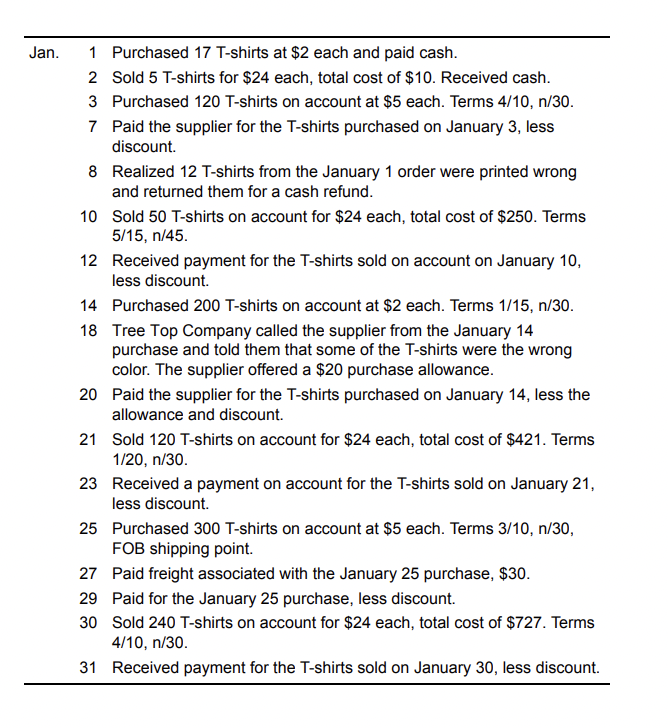 Jan. 1 Purchased 17 T-shirts at \$2 each and paid cash.
2 Sold 5 T-shirts for \$24 each, total cost of \$10. Received cash.
3 Purchased 120 T-shirts on account at \$5 each. Terms 4/10, n/30.
7 Paid the supplier for the T-shirts purchased on January 3, less discount.
8 Realized 12 T-shirts from the January 1 order were printed wrong and returned them for a cash refund.
10 Sold 50 T-shirts on account for \$24 each, total cost of \$250. Terms 5/15, n/45.
12 Received payment for the T-shirts sold on account on January 10, less discount.
14 Purchased 200 T-shirts on account at \$2 each. Terms 1/15, n/30.
18 Tree Top Company called the supplier from the January 14 purchase and told them that some of the T-shirts were the wrong color. The supplier offered a \$20 purchase allowance.
20 Paid the supplier for the T-shirts purchased on January 14, less the allowance and discount.
21 Sold 120 T-shirts on account for \$24 each, total cost of \$421. Terms 1/20, n/30.
23 Received a payment on account for the T-shirts sold on January 21, less discount.
25 Purchased 300 T-shirts on account at \$5 each. Terms 3/10, n/30, FOB shipping point.
27 Paid freight associated with the January 25 purchase, \$30.
29 Paid for the January 25 purchase, less discount.
30 Sold 240 T-shirts on account for \$24 each, total cost of \$727. Terms 4/10, n/30.
31 Received payment for the T-shirts sold on January 30, less discount.